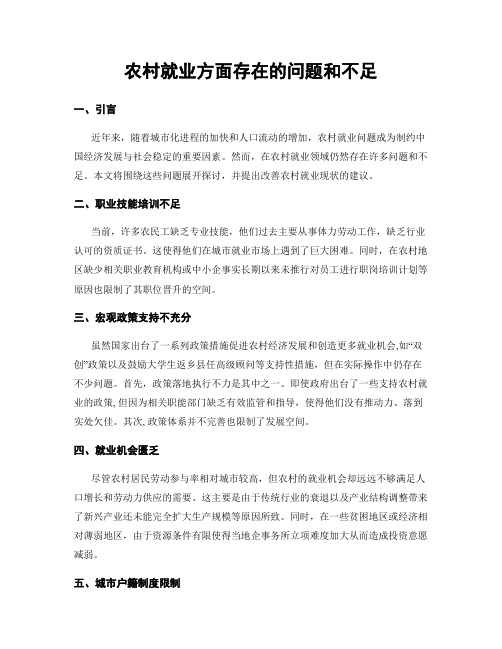 农村就业方面存在的问题和不足

一、引言

近年来，随着城市化进程的加快和人口流动的增加，农村就业问题成为制约中国经济发展与社会稳定的重要因素。然而，在农村就业领域仍然存在许多问题和不足。本文将围绕这些问题展开探讨，并提出改善农村就业现状的建议。

二、职业技能培训不足

当前，许多农民工缺乏专业技能，他们过去主要从事体力劳动工作，缺乏行业认可的资质证书。这使得他们在城市就业市场上遇到了巨大困难。同时，在农村地区缺少相关职业教育机构或中小企事实长期以来未推行对员工进行职岗培训计划等原因也限制了其职位晋升的空间。

三、宏观政策支持不充分

虽然国家出台了一系列政策措施促进农村经济发展和创造更多就业机会,如“双创”政策以及鼓励大学生返乡县任高级顾问等支持性措施，但在实际操作中仍存在不少问题。首先，政策落地执行不力是其中之一。即使政府出台了一些支持农村就业的政策,但因为相关职能部门缺乏有效监管和指导，使得他们没有推动力、落到实处欠佳。其次,政策体系并不完善也限制了发展空间。

四、就业机会匮乏

尽管农村居民劳动参与率相对城市较高，但农村的就业机会却远远不够满足人口增长和劳动力供应的需要。这主要是由于传统行业的衰退以及产业结构调整带来了新兴产业还未能完全扩大生产规模等原因所致。同时，在一些贫困地区或经济相对薄弱地区，由于资源条件有限使得当地企事务所立项难度加大从而造成投资意愿减弱。

五、城市户籍制度限制